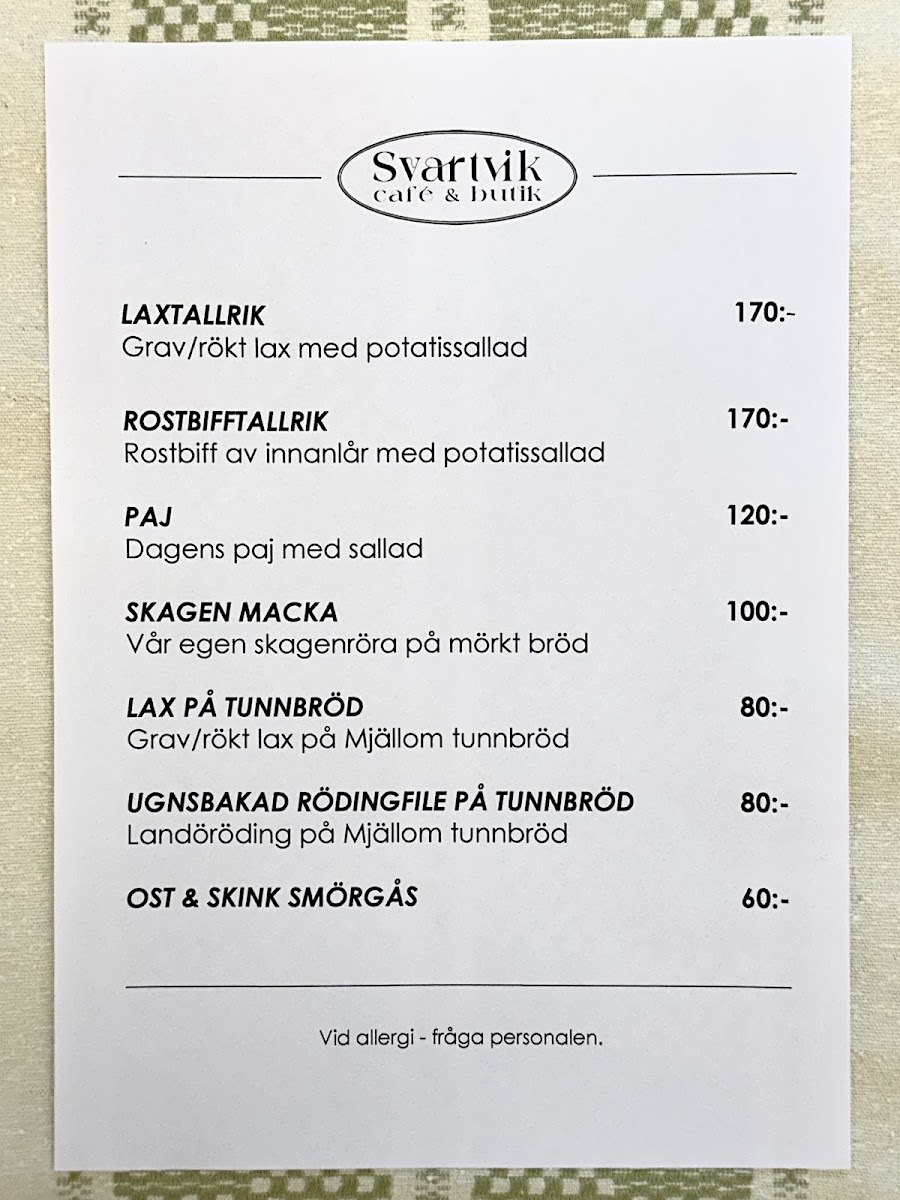 Svartvik
café & butik

LAXTALLRIK 170:-
Grav/rökt lax med potatissallad

ROSTBIFFTALLRIK 170:-
Rostbiff av innanlår med potatissallad

PAJ 120:-
Dagens paj med sallad

SKAGEN MACKA 100:-
Vår egen skagenröra på mörkt bröd

LAX PÅ TUNNBRÖD 80:-
Grav/rökt lax på Mjällom tunnbröd

UGNSBAKAD RÖDINGFILE PÅ TUNNBRÖD 80:-
Landöröding på Mjällom tunnbröd

OST & SKINK SMÖRGÅS 60:-

Vid allergi - fråga personalen.